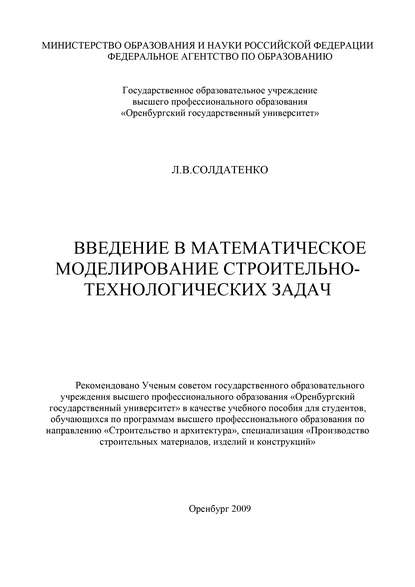 МИНИСТЕРСТВО ОБРАЗОВАНИЯ И НАУКИ РОССИЙСКОЙ ФЕДЕРАЦИИ
ФЕДЕРАЛЬНОЕ АГЕНТСТВО ПО ОБРАЗОВАНИЮ

Государственное образовательное учреждение
высшего профессионального образования
«Оренбургский государственный университет»

Л.В.СОЛДАТЕНКО

ВВЕДЕНИЕ В МАТЕМАТИЧЕСКОЕ МОДЕЛИРОВАНИЕ СТРОИТЕЛЬНО-ТЕХНОЛОГИЧЕСКИХ ЗАДАЧ

Рекомендовано Ученым советом государственного образовательного учреждения высшего профессионального образования «Оренбургский государственный университет» в качестве учебного пособия для студентов, обучающихся по программам высшего профессионального образования по направлению «Строительство и архитектура», специализация «Производство строительных материалов, изделий и конструкций»

Оренбург 2009